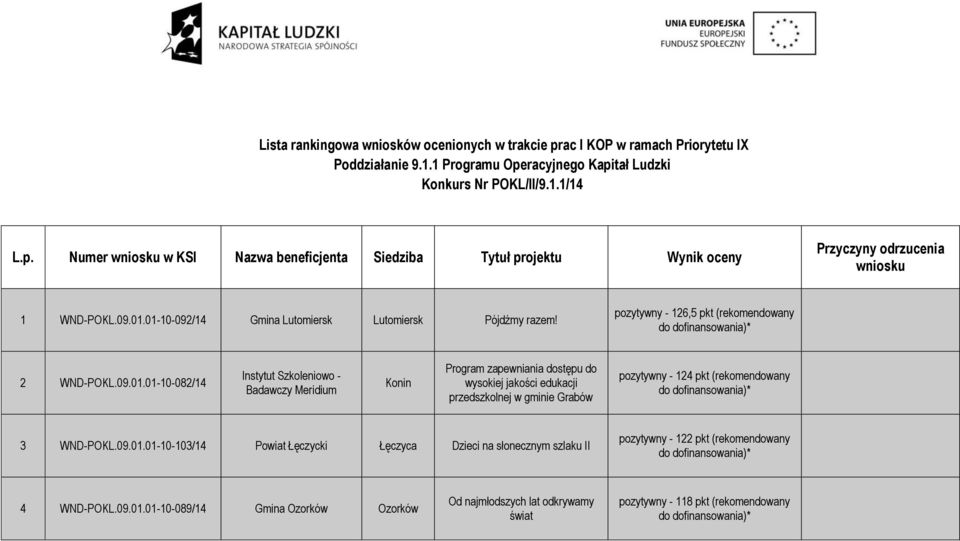 KAPITAŁ LUDZKI
NARODOWA STRATEGIA SPÓJNOŚCI

UNIA EUROPEJSKA
EUROPEJSKI
FUNDUSZ SPOŁECZNY

Lista rankingowa wniosków ocenionych w trakcie prac I KOP w ramach Priorytetu IX
Poddziałanie 9.1.1 Programu Operacyjnego Kapitał Ludzki
Konkurs Nr POKL/II/9.1.1/14

| L.p. | Numer wniosku w KSI | Nazwa beneficjenta | Siedziba | Tytuł projektu | Wynik oceny | Przyczyny odrzucenia wniosku |
|---|---|---|---|---|---|---|
| 1 | WND-POKL.09.01.01-10-092/14 | Gmina Lutomiersk | Lutomiersk | Pójdźmy razem! | pozytywny - 126,5 pkt (rekomendowany do dofinansowania)* | |
| 2 | WND-POKL.09.01.01-10-082/14 | Instytut Szkoleniowo - Badawczy Meridium | Konin | Program zapewniania dostępu do wysokiej jakości edukacji przedszkolnej w gminie Grabów | pozytywny - 124 pkt (rekomendowany do dofinansowania)* | |
| 3 | WND-POKL.09.01.01-10-103/14 | Powiat Łęczycki | Łęczyca | Dzieci na słonecznym szlaku II | pozytywny - 122 pkt (rekomendowany do dofinansowania)* | |
| 4 | WND-POKL.09.01.01-10-089/14 | Gmina Ozorków | Ozorków | Od najmłodszych lat odkrywamy świat | pozytywny - 118 pkt (rekomendowany do dofinansowania)* | |